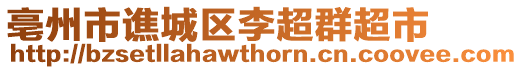 亳州市谯城区李超群超市
http://bzsetllahawthorn.cn.coovee.com